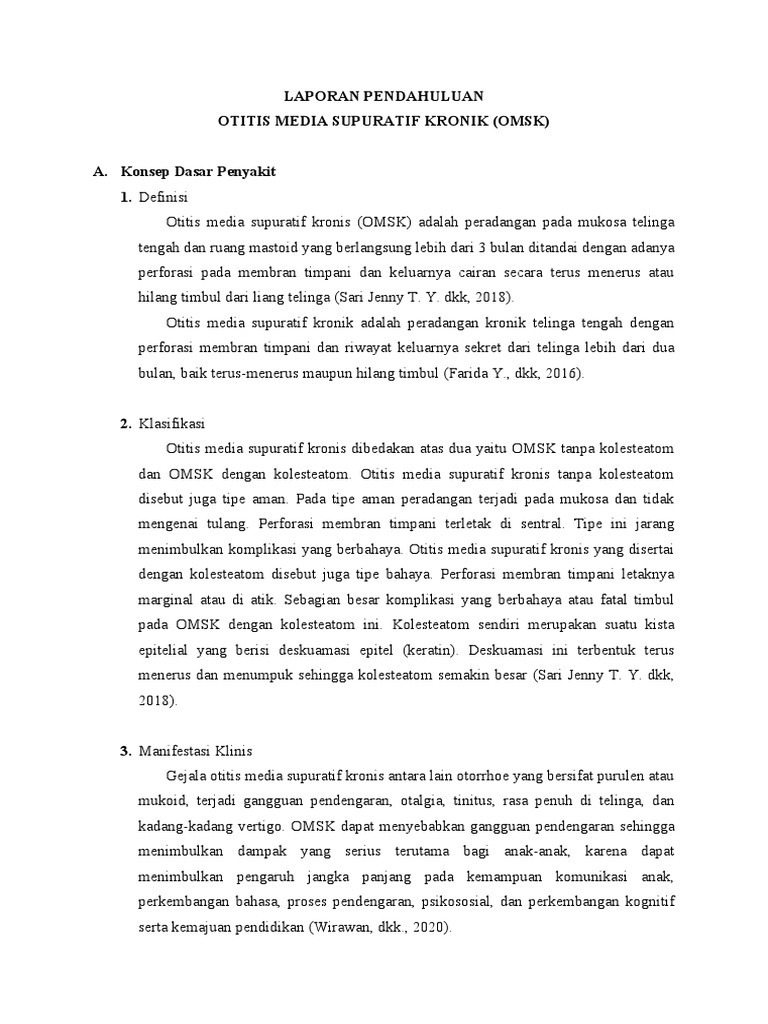 LAPORAN PENDAHULUAN
OTITIS MEDIA SUPURATIF KRONIK (OMSK)

A. Konsep Dasar Penyakit

1. Definisi

Otitis media supuratif kronis (OMSK) adalah peradangan pada mukosa telinga tengah dan ruang mastoid yang berlangsung lebih dari 3 bulan ditandai dengan adanya perforasi pada membran timpani dan keluarnya cairan secara terus menerus atau hilang timbul dari liang telinga (Sari Jenny T. Y. dkk, 2018).

Otitis media supuratif kronik adalah peradangan kronik telinga tengah dengan perforasi membran timpani dan riwayat keluarnya sekret dari telinga lebih dari dua bulan, baik terus-menerus maupun hilang timbul (Farida Y., dkk, 2016).

2. Klasifikasi

Otitis media supuratif kronis dibedakan atas dua yaitu OMSK tanpa kolesteatom dan OMSK dengan kolesteatom. Otitis media supuratif kronis tanpa kolesteatom disebut juga tipe aman. Pada tipe aman peradangan terjadi pada mukosa dan tidak mengenai tulang. Perforasi membran timpani terletak di sentral. Tipe ini jarang menimbulkan komplikasi yang berbahaya. Otitis media supuratif kronis yang disertai dengan kolesteatom disebut juga tipe bahaya. Perforasi membran timpani letaknya marginal atau di atik. Sebagian besar komplikasi yang berbahaya atau fatal timbul pada OMSK dengan kolesteatom ini. Kolesteatom sendiri merupakan suatu kista epitelial yang berisi deskuamasi epitel (keratin). Deskuamasi ini terbentuk terus menerus dan menumpuk sehingga kolesteatom semakin besar (Sari Jenny T. Y. dkk, 2018).

3. Manifestasi Klinis

Gejala otitis media supuratif kronis antara lain otorrhoe yang bersifat purulen atau mukoid, terjadi gangguan pendengaran, otalgia, tinitus, rasa penuh di telinga, dan kadang-kadang vertigo. OMSK dapat menyebabkan gangguan pendengaran sehingga menimbulkan dampak yang serius terutama bagi anak-anak, karena dapat menimbulkan pengaruh jangka panjang pada kemampuan komunikasi anak, perkembangan bahasa, proses pendengaran, psikososial, dan perkembangan kognitif serta kemajuan pendidikan (Wirawan, dkk., 2020).